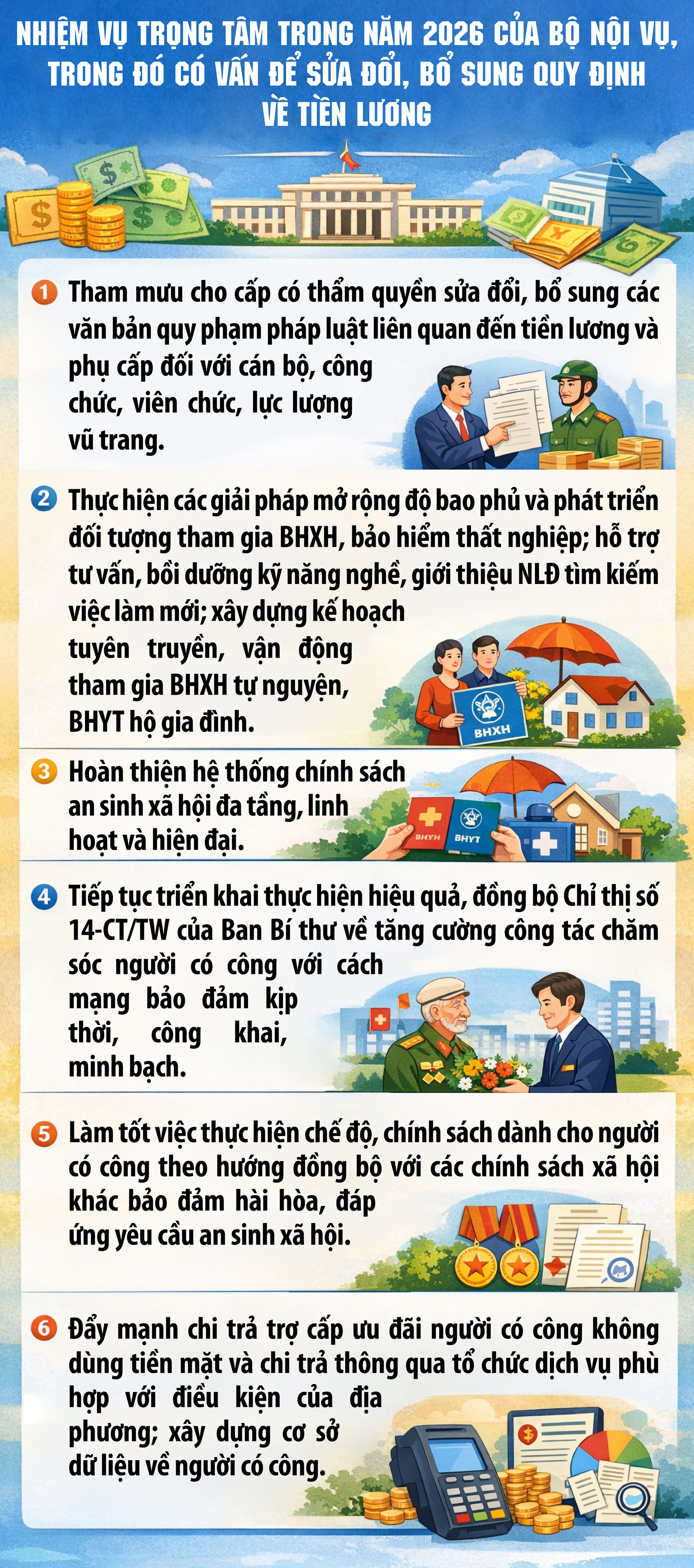 NHIỆM VỤ TRỌNG TÂM TRONG NĂM 2026 CỦA BỘ NỘI VỤ, TRONG ĐÓ CÓ VẤN ĐỀ SỬA ĐỔI, BỔ SUNG QUY ĐỊNH VỀ TIỀN LƯƠNG

1 Tham mưu cho cấp có thẩm quyền sửa đổi, bổ sung các văn bản quy phạm pháp luật liên quan đến tiền lương và phụ cấp đối với cán bộ, công chức, viên chức, lực lượng vũ trang.

2 Thực hiện các giải pháp mở rộng độ bao phủ và phát triển đối tượng tham gia BHXH, bảo hiểm thất nghiệp; hỗ trợ tư vấn, bồi dưỡng kỹ năng nghề, giới thiệu NLĐ tìm kiếm việc làm mới; xây dựng kế hoạch tuyên truyền, vận động tham gia BHXH tự nguyện, BHYT hộ gia đình.

BHXH

3 Hoàn thiện hệ thống chính sách an sinh xã hội đa tầng, linh hoạt và hiện đại.

BHYH BHYT

4 Tiếp tục triển khai thực hiện hiệu quả, đồng bộ Chỉ thị số 14-CT/TW của Ban Bí thư về tăng cường công tác chăm sóc người có công với cách mạng bảo đảm kịp thời, công khai, minh bạch.

5 Làm tốt việc thực hiện chế độ, chính sách dành cho người có công theo hướng đồng bộ với các chính sách xã hội khác bảo đảm hài hòa, đáp ứng yêu cầu an sinh xã hội.

6 Đẩy mạnh chi trả trợ cấp ưu đãi người có công không dùng tiền mặt và chi trả thông qua tổ chức dịch vụ phù hợp với điều kiện của địa phương; xây dựng cơ sở dữ liệu về người có công.